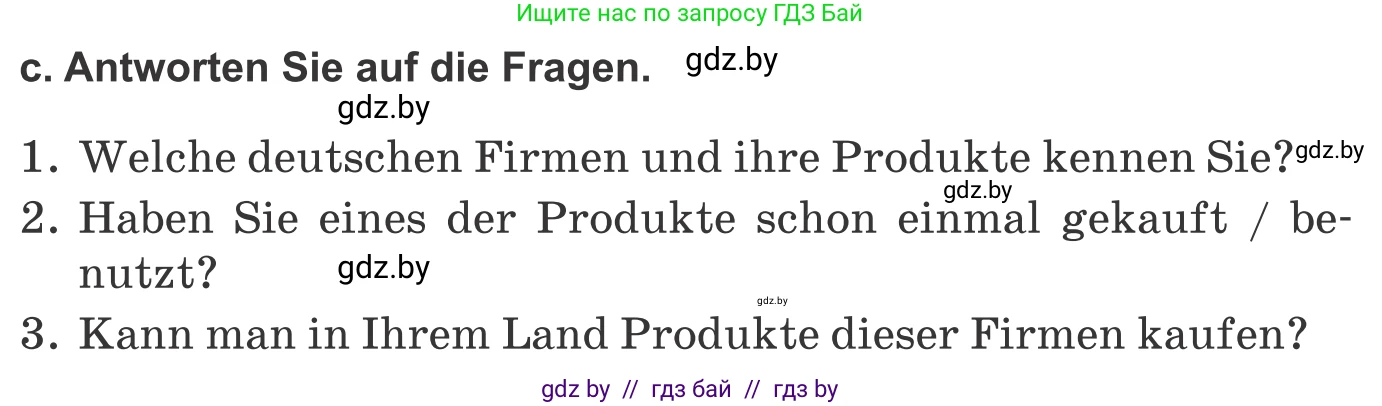 Ищите нас по запросу ГДЗ Бай

c. Antworten Sie auf die Fragen. gdz.by

gdz.by

1. Welche deutschen Firmen und ihre Produkte kennen Sie? gdz.by

gdz.by

2. Haben Sie eines der Produkte schon einmal gekauft / benutzt? gdz.by

gdz.by

3. Kann man in Ihrem Land Produkte dieser Firmen kaufen?

gdz by // гдз бай // гдз by